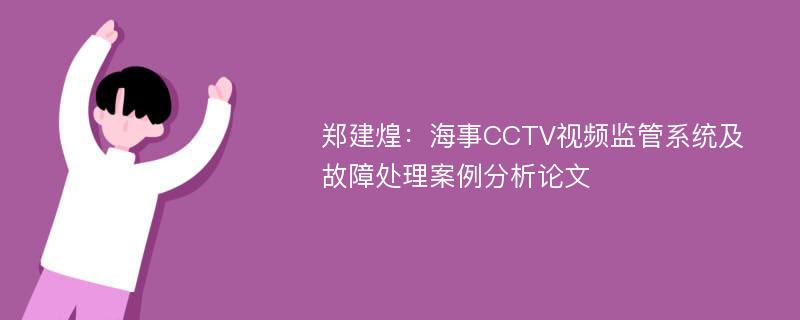 郑建煌：海事CCTV视频监管系统及故障处理案例分析论文